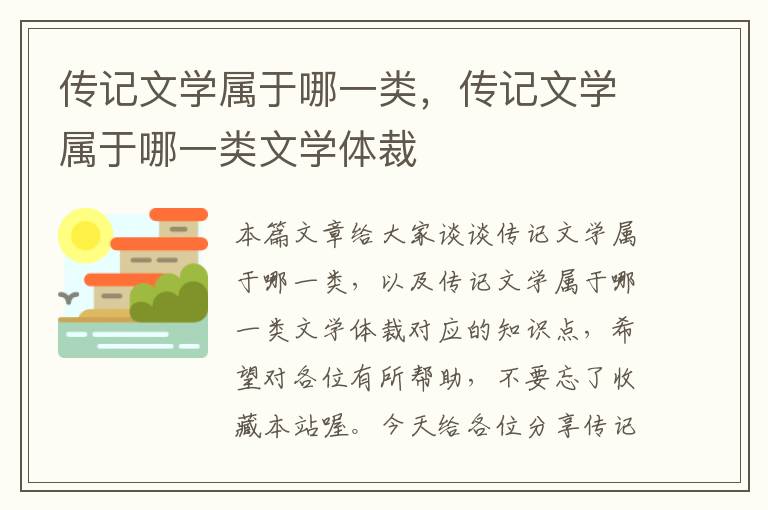 传记文学属于哪一类，传记文学属于哪一类文学体裁

本篇文章给大家谈谈传记文学属于哪一类，以及传记文学属于哪一类文学体裁对应的知识点，希望对各位有所帮助，不要忘了收藏本站喔。今天给各位分享传记